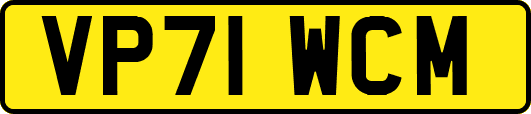 VP71 WCM